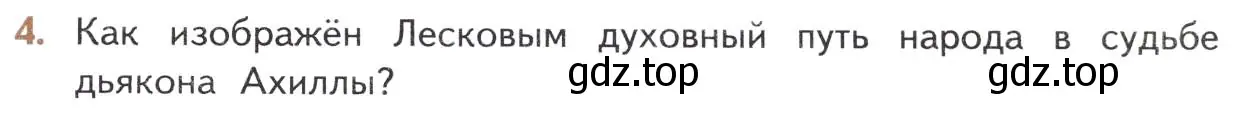 4. Как изображён Лесковым духовный путь народа в судьбе дьякона Ахиллы?

gdz.top gdz.top